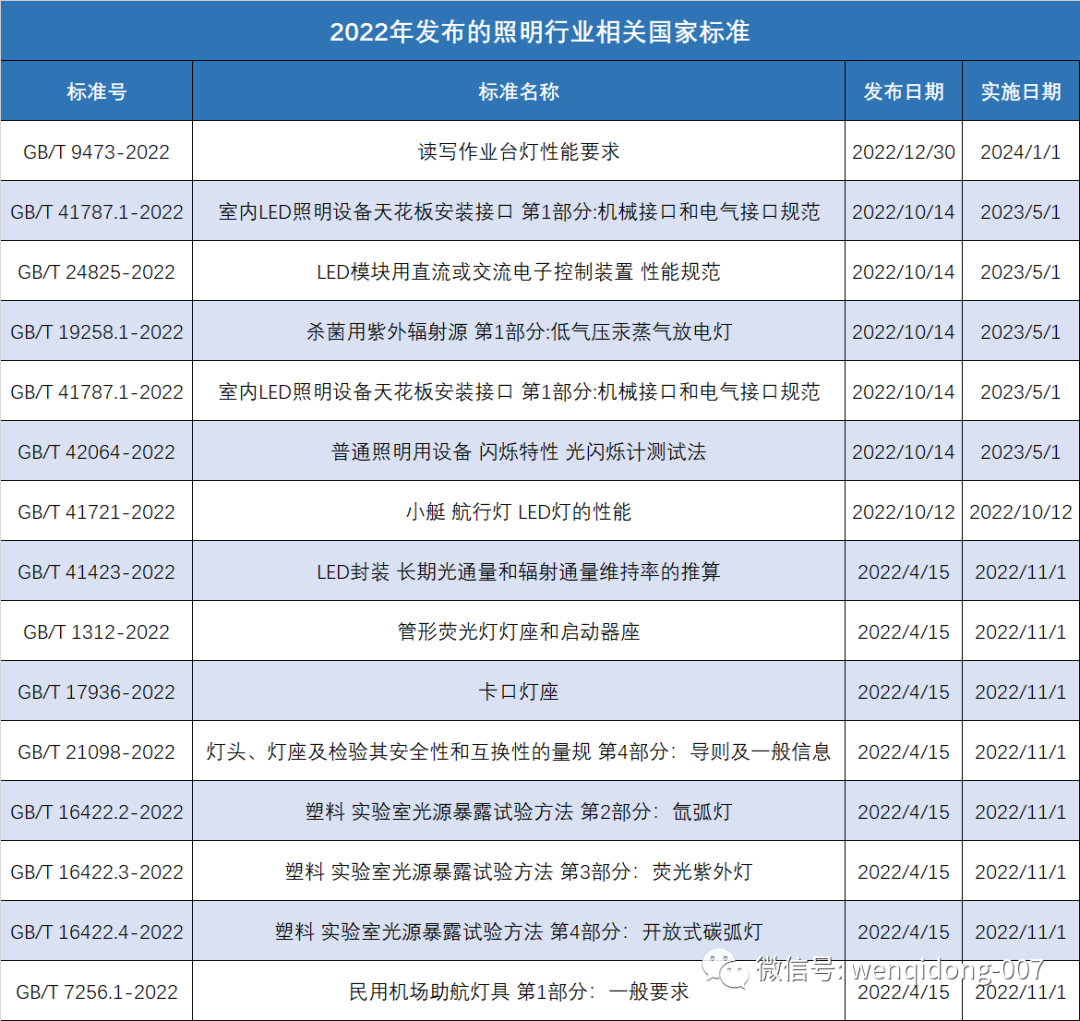 2022年发布的照明行业相关国家标准

| 标准号 | 标准名称 | 发布日期 | 实施日期 |
|---|---|---|---|
| GB/T 9473-2022 | 读写作业台灯性能要求 | 2022/12/30 | 2024/1/1 |
| GB/T 41787.1-2022 | 室内LED照明设备天花板安装接口 第1部分:机械接口和电气接口规范 | 2022/10/14 | 2023/5/1 |
| GB/T 24825-2022 | LED模块用直流或交流电子控制装置 性能规范 | 2022/10/14 | 2023/5/1 |
| GB/T 19258.1-2022 | 杀菌用紫外辐射源 第1部分:低气压汞蒸气放电灯 | 2022/10/14 | 2023/5/1 |
| GB/T 41787.1-2022 | 室内LED照明设备天花板安装接口 第1部分:机械接口和电气接口规范 | 2022/10/14 | 2023/5/1 |
| GB/T 42064-2022 | 普通照明用设备 闪烁特性 光闪烁计测试法 | 2022/10/14 | 2023/5/1 |
| GB/T 41721-2022 | 小艇 航行灯 LED灯的性能 | 2022/10/12 | 2022/10/12 |
| GB/T 41423-2022 | LED封装 长期光通量和辐射通量维持率的推算 | 2022/4/15 | 2022/11/1 |
| GB/T 1312-2022 | 管形荧光灯灯座和启动器座 | 2022/4/15 | 2022/11/1 |
| GB/T 17936-2022 | 卡口灯座 | 2022/4/15 | 2022/11/1 |
| GB/T 21098-2022 | 灯头、灯座及检验其安全性和互换性的量规 第4部分：导则及一般信息 | 2022/4/15 | 2022/11/1 |
| GB/T 16422.2-2022 | 塑料 实验室光源暴露试验方法 第2部分：氙弧灯 | 2022/4/15 | 2022/11/1 |
| GB/T 16422.3-2022 | 塑料 实验室光源暴露试验方法 第3部分：荧光紫外灯 | 2022/4/15 | 2022/11/1 |
| GB/T 16422.4-2022 | 塑料 实验室光源暴露试验方法 第4部分：开放式碳弧灯 | 2022/4/15 | 2022/11/1 |
| GB/T 7256.1-2022 | 民用机场助航灯具 第1部分：一般要求 | 2022/4/15 | 2022/11/1 |

微信号: wenqidong-007